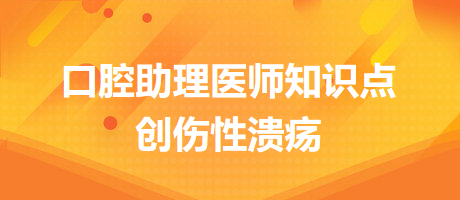 口腔助理医师知识点
创伤性溃疡